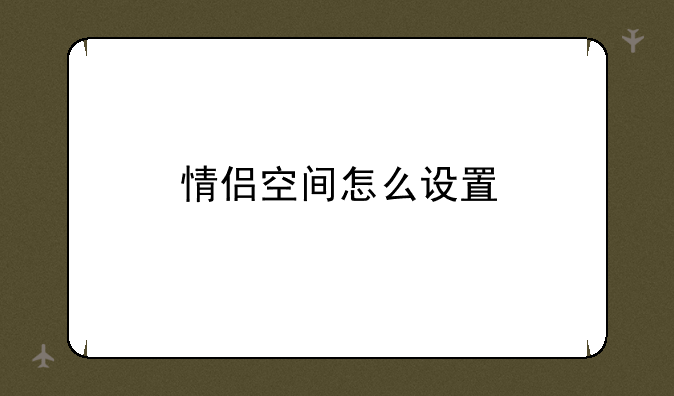 情侣空间怎么设置